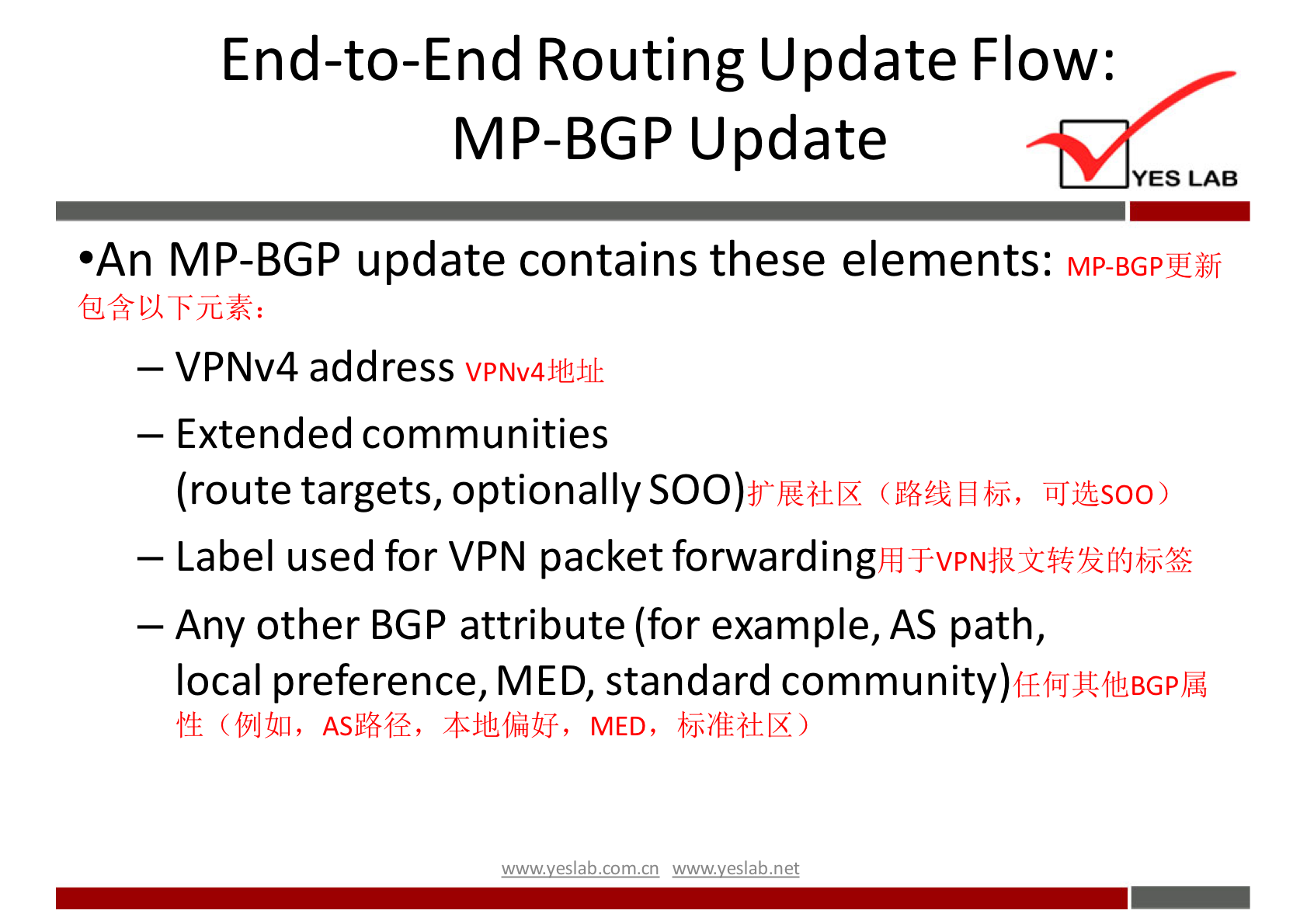 End-to-End Routing Update Flow: MP-BGP Update

YES LAB

•An MP-BGP update contains these elements: MP-BGP更新包含以下元素：

– VPNv4 address VPNv4地址

– Extended communities (route targets, optionally SOO)扩展社区（路线目标，可选SOO）

– Label used for VPN packet forwarding用于VPN报文转发的标签

– Any other BGP attribute (for example, AS path, local preference, MED, standard community)任何其他BGP属性（例如，AS路径，本地偏好，MED，标准社区）

www.yeslab.com.cn www.yeslab.net